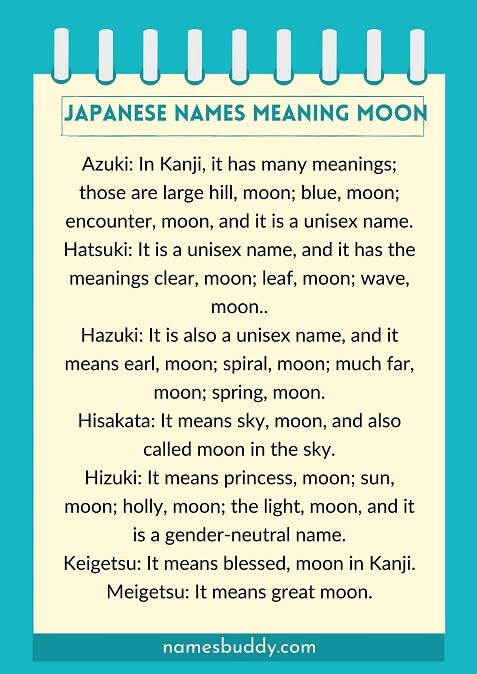 JAPANESE NAMES MEANING MOON

Azuki: In Kanji, it has many meanings; those are large hill, moon; blue, moon; encounter, moon, and it is a unisex name.
Hatsuki: It is a unisex name, and it has the meanings clear, moon; leaf, moon; wave, moon..
Hazuki: It is also a unisex name, and it means earl, moon; spiral, moon; much far, moon; spring, moon.
Hisakata: It means sky, moon, and also called moon in the sky.
Hizuki: It means princess, moon; sun, moon; holly, moon; the light, moon, and it is a gender-neutral name.
Keigetsu: It means blessed, moon in Kanji.
Meigetsu: It means great moon.

namesbuddy.com